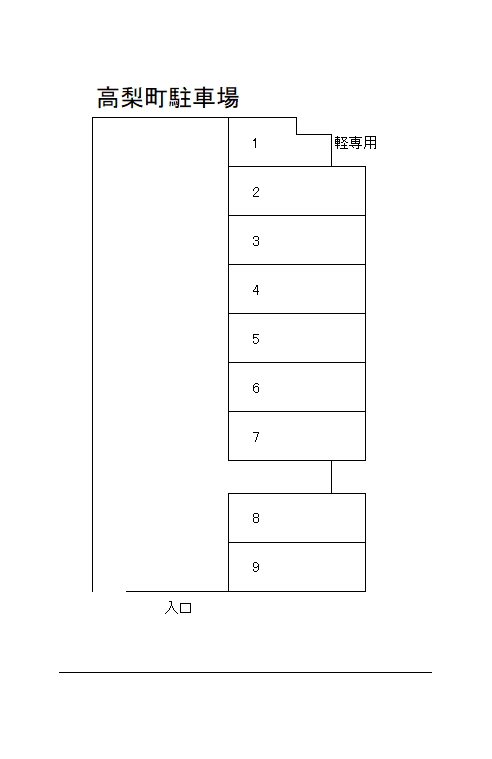 高梨町駐車場

1
軽専用

2

3

4

5

6

7

8

9

入口